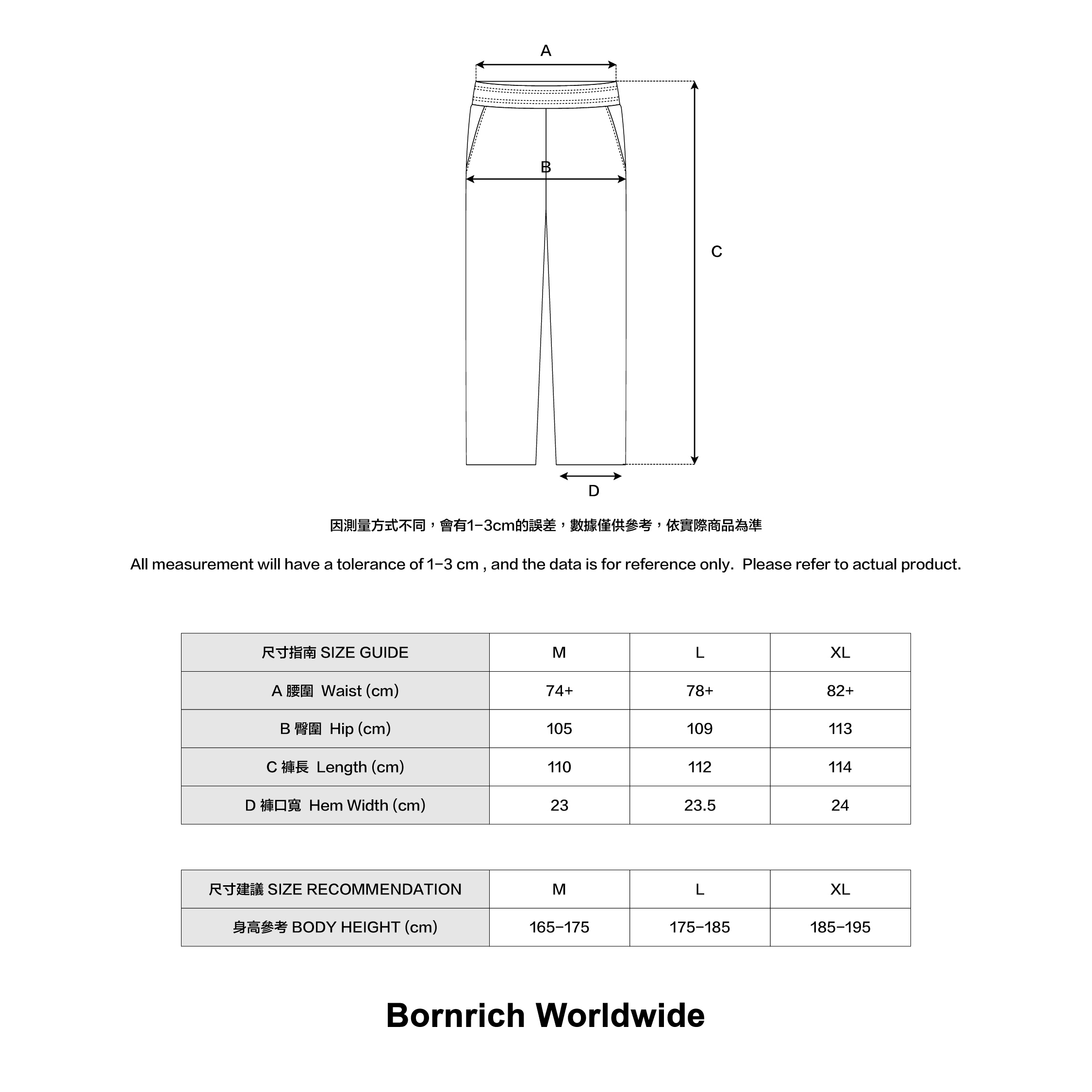 A

B

C

D

因測量方式不同，會有1-3cm的誤差，數據僅供參考，依實際商品為準

All measurement will have a tolerance of 1-3 cm , and the data is for reference only.  Please refer to actual product.

| 尺寸指南 SIZE GUIDE | M | L | XL |
|---|---|---|---|
| A 腰圍 Waist (cm) | 74+ | 78+ | 82+ |
| B 臀圍 Hip (cm) | 105 | 109 | 113 |
| C 褲長 Length (cm) | 110 | 112 | 114 |
| D 褲口寬 Hem Width (cm) | 23 | 23.5 | 24 |

| 尺寸建議 SIZE RECOMMENDATION | M | L | XL |
|---|---|---|---|
| 身高參考 BODY HEIGHT (cm) | 165-175 | 175-185 | 185-195 |

Bornrich Worldwide